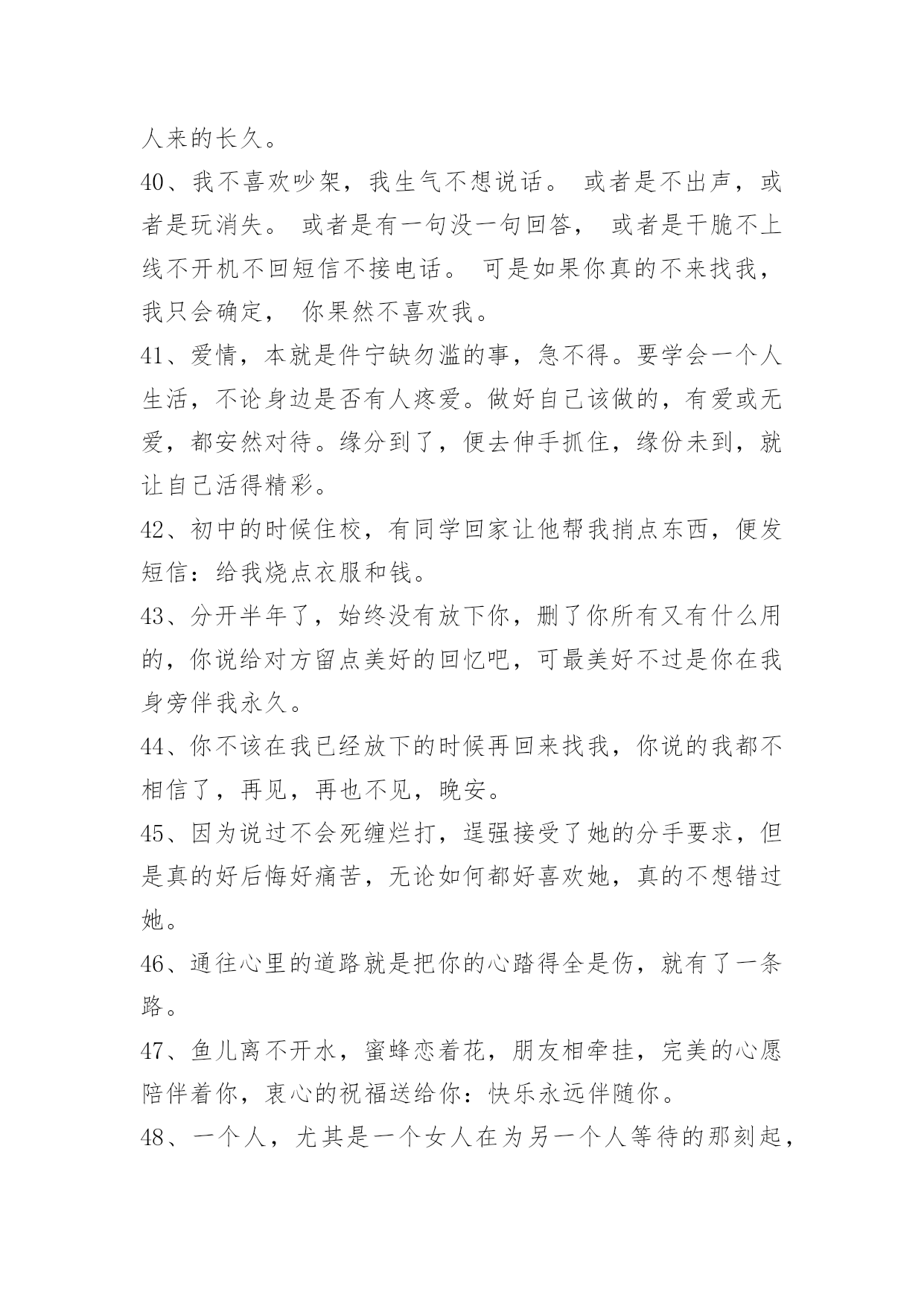 人来的长久。

40、我不喜欢吵架，我生气不想说话。 或者是不出声，或者是玩消失。 或者是有一句没一句回答， 或者是干脆不上线不开机不回短信不接电话。 可是如果你真的不来找我，我只会确定， 你果然不喜欢我。

41、爱情，本就是件宁缺勿滥的事，急不得。要学会一个人生活，不论身边是否有人疼爱。做好自己该做的，有爱或无爱，都安然对待。缘分到了，便去伸手抓住，缘份未到，就让自己活得精彩。

42、初中的时候住校，有同学回家让他帮我捎点东西，便发短信：给我烧点衣服和钱。

43、分开半年了，始终没有放下你，删了你所有又有什么用的，你说给对方留点美好的回忆吧，可最美好不过是你在我身旁伴我永久。

44、你不该在我已经放下的时候再回来找我，你说的我都不相信了，再见，再也不见，晚安。

45、因为说过不会死缠烂打，逞强接受了她的分手要求，但是真的好后悔好痛苦，无论如何都好喜欢她，真的不想错过她。

46、通往心里的道路就是把你的心踏得全是伤，就有了一条路。

47、鱼儿离不开水，蜜蜂恋着花，朋友相牵挂，完美的心愿陪伴着你，衷心的祝福送给你：快乐永远伴随你。

48、一个人，尤其是一个女人在为另一个人等待的那刻起，